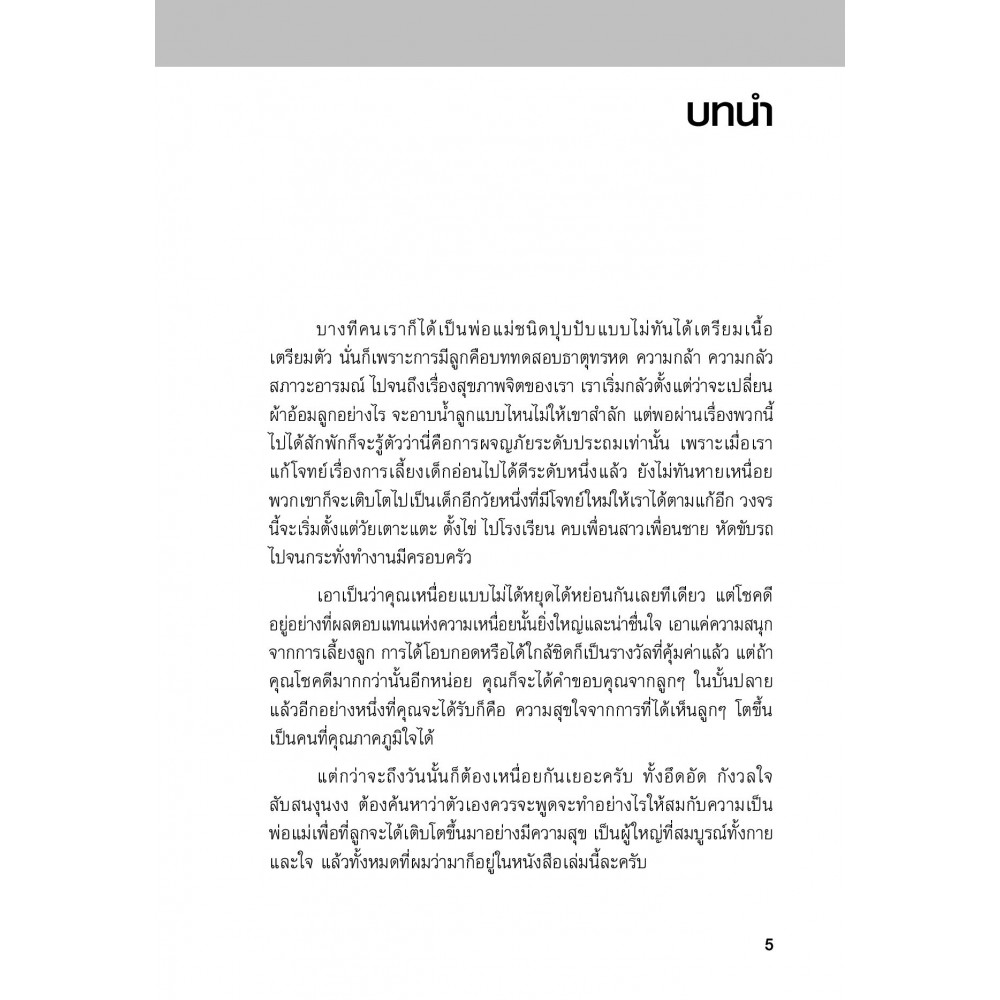 บทนำ

บางทีคนเราก็ได้เป็นพ่อแม่ชนิดปุบปับแบบไม่ทันได้เตรียมเนื้อเตรียมตัว นั่นก็เพราะการมีลูกคือบททดสอบธาตุทรหด ความกล้า ความกลัว สภาวะอารมณ์ ไปจนถึงเรื่องสุขภาพจิตของเรา เราเริ่มกลัวตั้งแต่ว่าจะเปลี่ยนผ้าอ้อมลูกอย่างไร จะอาบน้ำลูกแบบไหนไม่ให้เขาสำลัก แต่พอผ่านเรื่องพวกนี้ไปได้สักพักก็จะรู้ตัวว่านี่คือการผจญภัยระดับประถมเท่านั้น เพราะเมื่อเราแก้โจทย์เรื่องการเลี้ยงเด็กอ่อนไปได้ดีระดับหนึ่งแล้ว ยังไม่ทันหายเหนื่อย พวกเขาก็จะเติบโตไปเป็นเด็กอีกวัยหนึ่งที่มีโจทย์ใหม่ให้เราได้ตามแก้อีก วงจรนี้จะเริ่มตั้งแต่วัยเตาะแตะ ตั้งไข่ ไปโรงเรียน คบเพื่อนสาวเพื่อนชาย หัดขับรถ ไปจนกระทั่งทำงานมีครอบครัว

เอาเป็นว่าคุณเหนื่อยแบบไม่ได้หยุดได้หย่อนกันเลยทีเดียว แต่โชคดีอยู่อย่างที่ผลตอบแทนแห่งความเหนื่อยนั้นยิ่งใหญ่และน่าชื่นใจ เอาแค่ความสนุกจากการเลี้ยงลูก การได้โอบกอดหรือได้ใกล้ชิดก็เป็นรางวัลที่คุ้มค่าแล้ว แต่ถ้าคุณโชคดีมากกว่านั้นอีกหน่อย คุณก็จะได้คำขอบคุณจากลูกๆ ในบั้นปลาย แล้วอีกอย่างหนึ่งที่คุณจะได้รับก็คือ ความสุขใจจากการที่ได้เห็นลูกๆ โตขึ้นเป็นคนที่คุณภาคภูมิใจได้

แต่กว่าจะถึงวันนั้นก็ต้องเหนื่อยกันเยอะครับ ทั้งอึดอัด กังวลใจ สับสนงุนงง ต้องค้นหาว่าตัวเองควรจะพูดจะทำอย่างไรให้สมกับความเป็นพ่อแม่เพื่อที่ลูกจะได้เติบโตขึ้นมาอย่างมีความสุข เป็นผู้ใหญ่ที่สมบูรณ์ทั้งกายและใจ แล้วทั้งหมดที่ผมว่ามาก็อยู่ในหนังสือเล่มนี้ละครับ

5